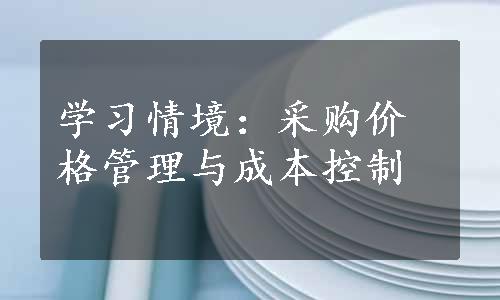 学习情境：采购价格管理与成本控制